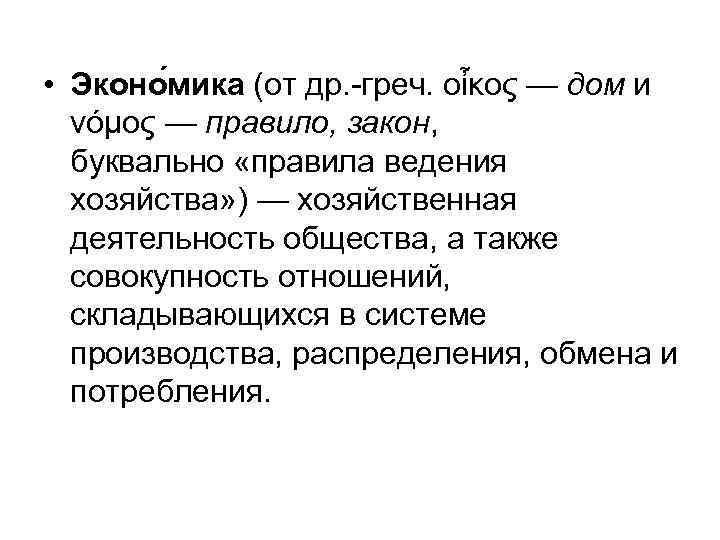 • Эконо́мика (от др.-греч. οἶκος — дом и νόμος — правило, закон, буквально «правила ведения хозяйства») — хозяйственная деятельность общества, а также совокупность отношений, складывающихся в системе производства, распределения, обмена и потребления.